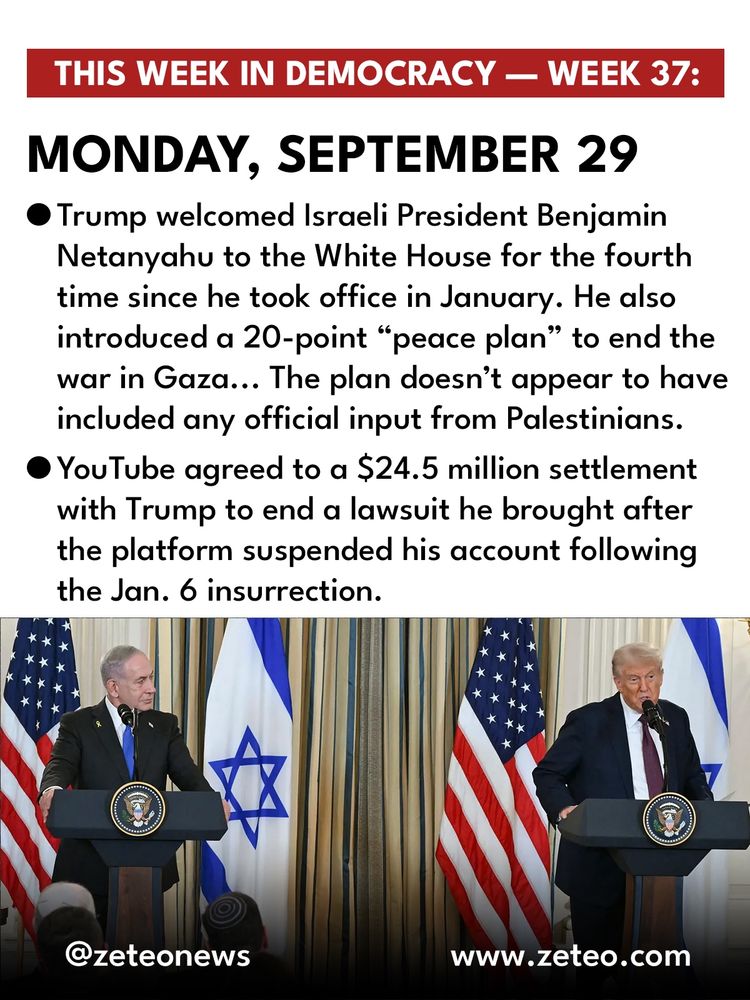 THIS WEEK IN DEMOCRACY — WEEK 37:

MONDAY, SEPTEMBER 29

• Trump welcomed Israeli President Benjamin Netanyahu to the White House for the fourth time since he took office in January. He also introduced a 20-point "peace plan" to end the war in Gaza... The plan doesn't appear to have included any official input from Palestinians.

• YouTube agreed to a $24.5 million settlement with Trump to end a lawsuit he brought after the platform suspended his account following the Jan. 6 insurrection.

@zeteonews

www.zeteo.com